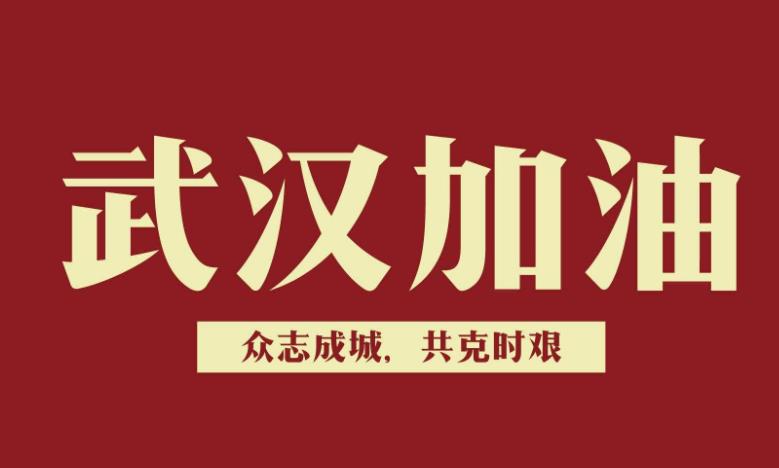 武汉加油

众志成城，共克时艰